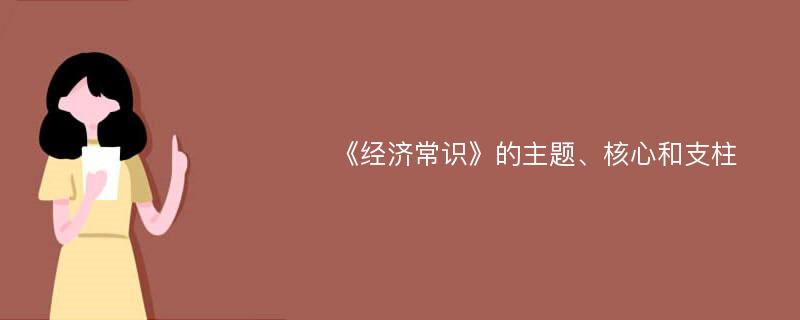 《经济常识》的主题、核心和支柱